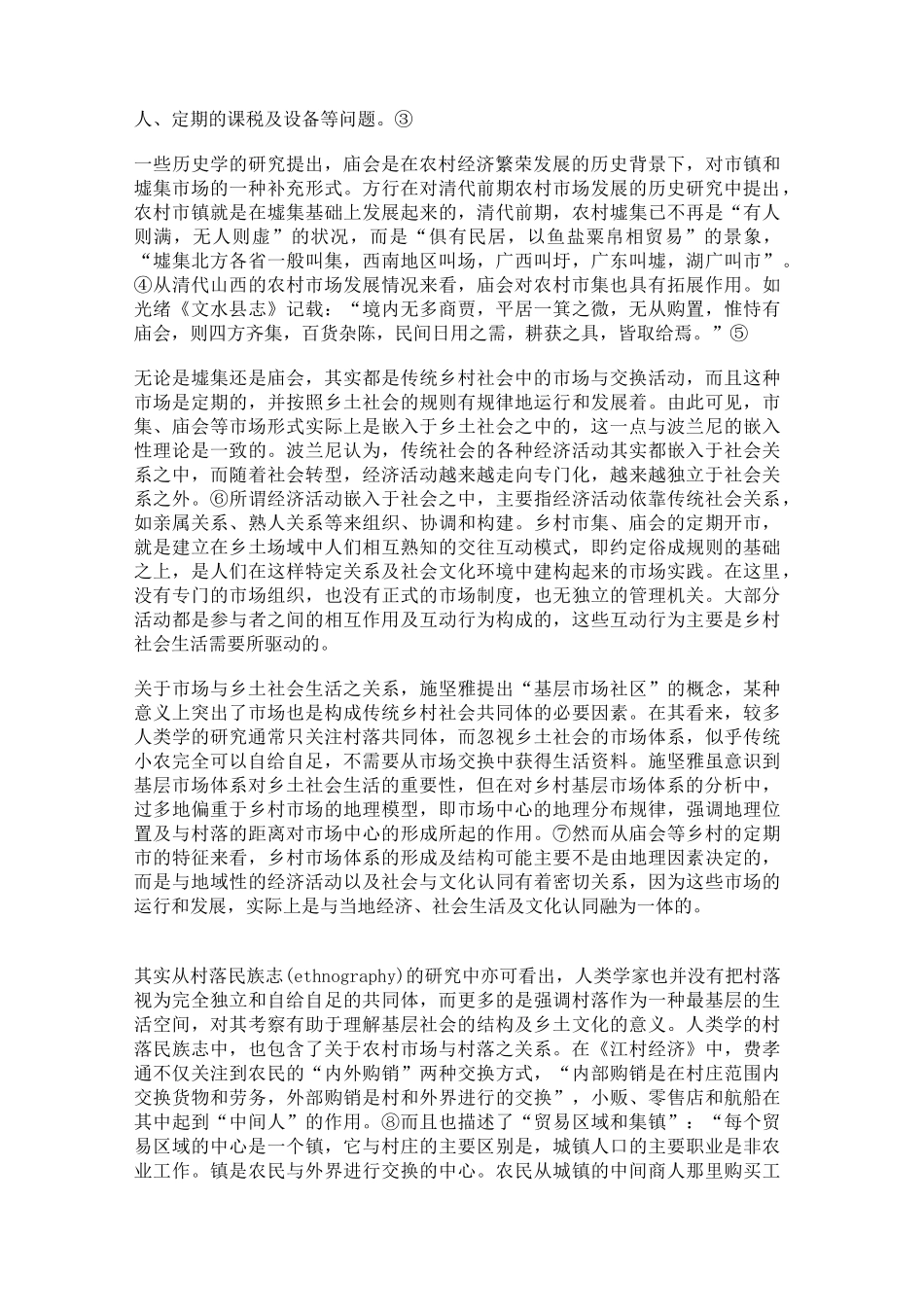 人、定期的课税及设备等问题。③

一些历史学的研究提出，庙会是在农村经济繁荣发展的历史背景下，对市镇和墟集市场的一种补充形式。方行在对清代前期农村市场发展的历史研究中提出，农村市镇就是在墟集基础上发展起来的，清代前期，农村墟集已不再是“有人则满，无人则虚”的状况，而是“俱有民居，以鱼盐粟帛相贸易”的景象，“墟集北方各省一般叫集，西南地区叫场，广西叫圩，广东叫墟，湖广叫市”。④从清代山西的农村市场发展情况来看，庙会对农村市集也具有拓展作用。如光绪《文水县志》记载：“境内无多商贾，平居一箕之微，无从购置，惟恃有庙会，则四方齐集，百货杂陈，民间日用之需，耕获之具，皆取给焉。”⑤

无论是墟集还是庙会，其实都是传统乡村社会中的市场与交换活动，而且这种市场是定期的，并按照乡土社会的规则有规律地运行和发展着。由此可见，市集、庙会等市场形式实际上是嵌入于乡土社会之中的，这一点与波兰尼的嵌入性理论是一致的。波兰尼认为，传统社会的各种经济活动其实都嵌入于社会关系之中，而随着社会转型，经济活动越来越走向专门化，越来越独立于社会关系之外。⑥所谓经济活动嵌入于社会之中，主要指经济活动依靠传统社会关系，如亲属关系、熟人关系等来组织、协调和构建。乡村市集、庙会的定期开市，就是建立在乡土场域中人们相互熟知的交往互动模式，即约定俗成规则的基础之上，是人们在这样特定关系及社会文化环境中建构起来的市场实践。在这里，没有专门的市场组织，也没有正式的市场制度，也无独立的管理机关。大部分活动都是参与者之间的相互作用及互动行为构成的，这些互动行为主要是乡村社会生活需要所驱动的。

关于市场与乡土社会生活之关系，施坚雅提出“基层市场社区”的概念，某种意义上突出了市场也是构成传统乡村社会共同体的必要因素。在其看来，较多人类学的研究通常只关注村落共同体，而忽视乡土社会的市场体系，似乎传统小农完全可以自给自足，不需要从市场交换中获得生活资料。施坚雅虽意识到基层市场体系对乡土社会生活的重要性，但在对乡村基层市场体系的分析中，过多地偏重于乡村市场的地理模型，即市场中心的地理分布规律，强调地理位置及与村落的距离对市场中心的形成所起的作用。⑦然而从庙会等乡村的定期市的特征来看，乡村市场体系的形成及结构可能主要不是由地理因素决定的，而是与地域性的经济活动以及社会与文化认同有着密切关系，因为这些市场的运行和发展，实际上是与当地经济、社会生活及文化认同融为一体的。

其实从村落民族志(ethnography)的研究中亦可看出，人类学家也并没有把村落视为完全独立和自给自足的共同体，而更多的是强调村落作为一种最基层的生活空间，对其考察有助于理解基层社会的结构及乡土文化的意义。人类学的村落民族志中，也包含了关于农村市场与村落之关系。在《江村经济》中，费孝通不仅关注到农民的“内外购销”两种交换方式，“内部购销是在村庄范围内交换货物和劳务，外部购销是村和外界进行的交换”，小贩、零售店和航船在其中起到“中间人”的作用。⑧而且也描述了“贸易区域和集镇”：“每个贸易区域的中心是一个镇，它与村庄的主要区别是，城镇人口的主要职业是非农业工作。镇是农民与外界进行交换的中心。农民从城镇的中间商人那里购买工